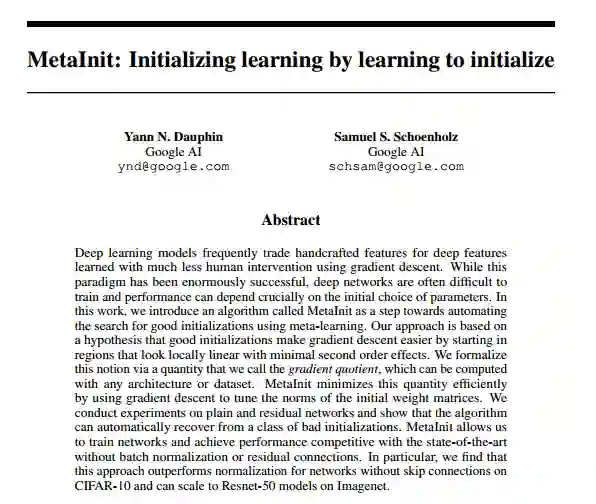 MetaInit: Initializing learning by learning to initialize

Yann N. Dauphin
Google AI
ynd@google.com

Samuel S. Schoenholz
Google AI
schsam@google.com

Abstract

Deep learning models frequently trade handcrafted features for deep features learned with much less human intervention using gradient descent. While this paradigm has been enormously successful, deep networks are often difficult to train and performance can depend crucially on the initial choice of parameters. In this work, we introduce an algorithm called MetaInit as a step towards automating the search for good initializations using meta-learning. Our approach is based on a hypothesis that good initializations make gradient descent easier by starting in regions that look locally linear with minimal second order effects. We formalize this notion via a quantity that we call the gradient quotient, which can be computed with any architecture or dataset. MetaInit minimizes this quantity efficiently by using gradient descent to tune the norms of the initial weight matrices. We conduct experiments on plain and residual networks and show that the algorithm can automatically recover from a class of bad initializations. MetaInit allows us to train networks and achieve performance competitive with the state-of-the-art without batch normalization or residual connections. In particular, we find that this approach outperforms normalization for networks without skip connections on CIFAR-10 and can scale to Resnet-50 models on Imagenet.